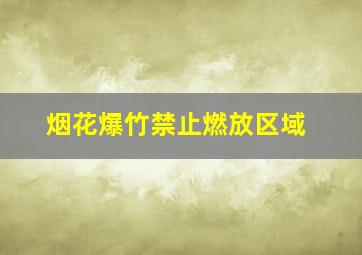 烟花爆竹禁止燃放区域